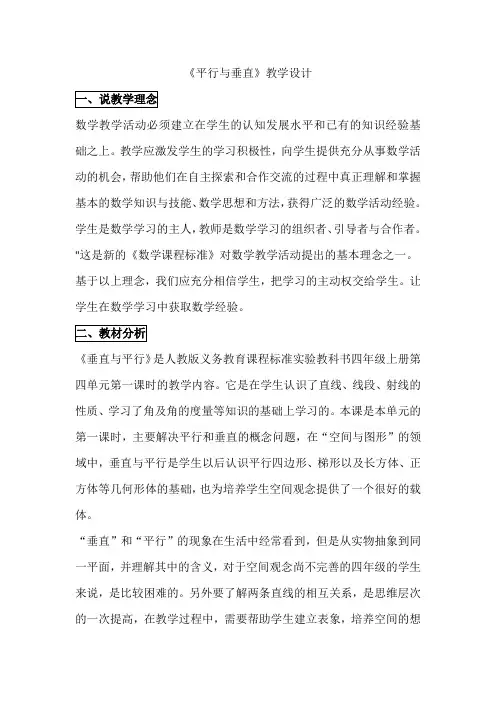 《平行与垂直》教学设计

一、说教学理念

数学教学活动必须建立在学生的认知发展水平和已有的知识经验基础之上。教学应激发学生的学习积极性，向学生提供充分从事数学活动的机会，帮助他们在自主探索和合作交流的过程中真正理解和掌握基本的数学知识与技能、数学思想和方法，获得广泛的数学活动经验。学生是数学学习的主人，教师是数学学习的组织者、引导者与合作者。"这是新的《数学课程标准》对数学教学活动提出的基本理念之一。基于以上理念，我们应充分相信学生，把学习的主动权交给学生。让学生在数学学习中获取数学经验。

二、教材分析

《垂直与平行》是人教版义务教育课程标准实验教科书四年级上册第四单元第一课时的教学内容。它是在学生认识了直线、线段、射线的性质、学习了角及角的度量等知识的基础上学习的。本课是本单元的第一课时，主要解决平行和垂直的概念问题，在“空间与图形”的领域中，垂直与平行是学生以后认识平行四边形、梯形以及长方体、正方体等几何形体的基础，也为培养学生空间观念提供了一个很好的载体。

“垂直”和“平行”的现象在生活中经常看到，但是从实物抽象到同一平面，并理解其中的含义，对于空间观念尚不完善的四年级的学生来说，是比较困难的。另外要了解两条直线的相互关系，是思维层次的一次提高，在教学过程中，需要帮助学生建立表象，培养空间的想